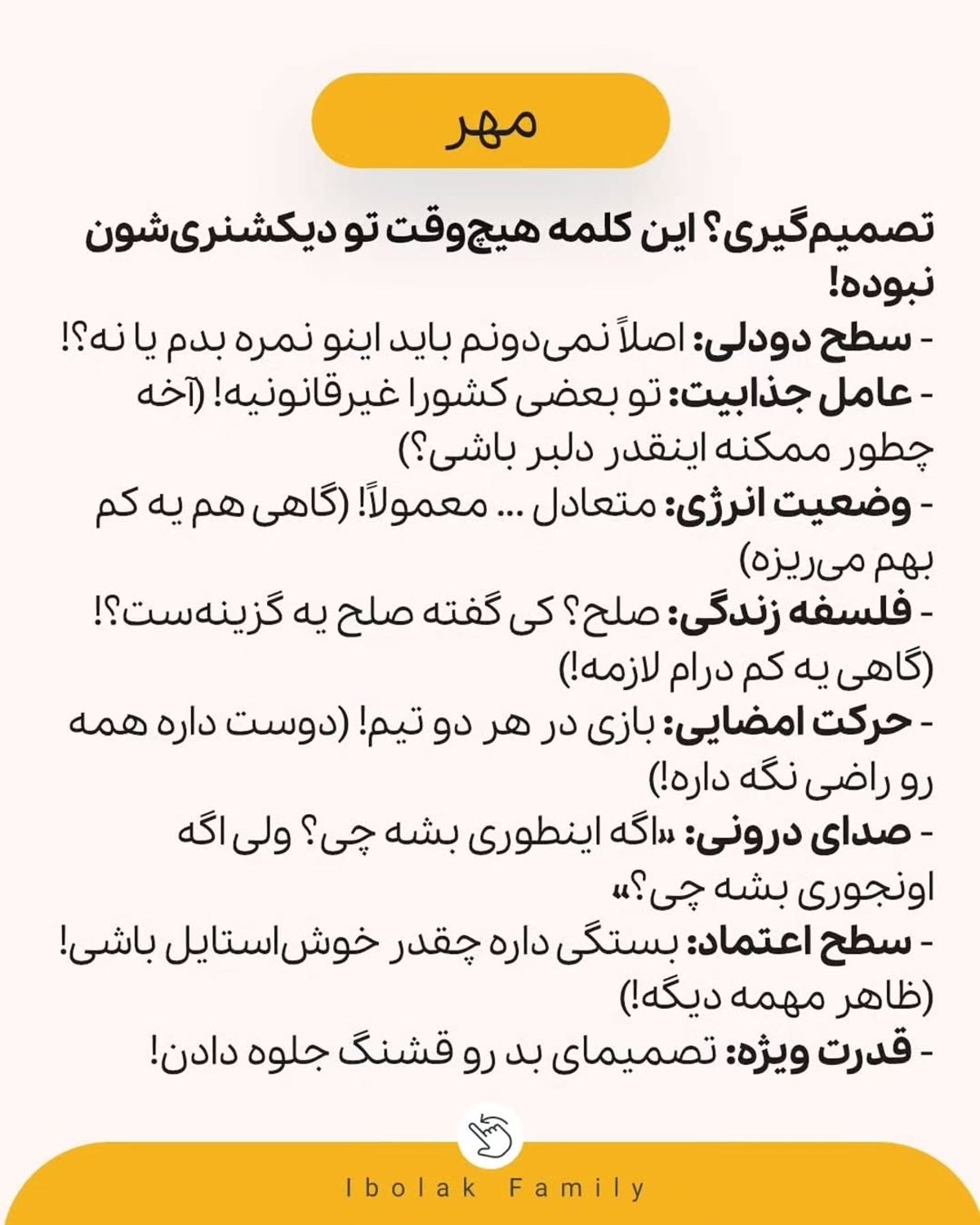 مهر

تصمیم‌گیری؟ این کلمه هیچ‌وقت تو دیکشنری‌شون نبوده!
- سطح دودلی: اصلاً نمی‌دونم باید اینو نمره بدم یا نه؟!
- عامل جذابیت: تو بعضی کشورا غیرقانونیه! (آخه چطور ممکنه اینقدر دلبر باشی؟)
- وضعیت انرژی: متعادل ... معمولاً! (گاهی هم یه کم بهم می‌ریزه)
- فلسفه زندگی: صلح؟ کی گفته صلح یه گزینه‌ست؟! (گاهی یه کم درام لازمه!)
- حرکت امضایی: بازی در هر دو تیم! (دوست داره همه رو راضی نگه داره!)
- صدای درونی: «اگه اینطوری بشه چی؟ ولی اگه اونجوری بشه چی؟»
- سطح اعتماد: بستگی داره چقدر خوش‌استایل باشی! (ظاهر مهمه دیگه!)
- قدرت ویژه: تصمیمای بد رو قشنگ جلوه دادن!

Ibolak Family